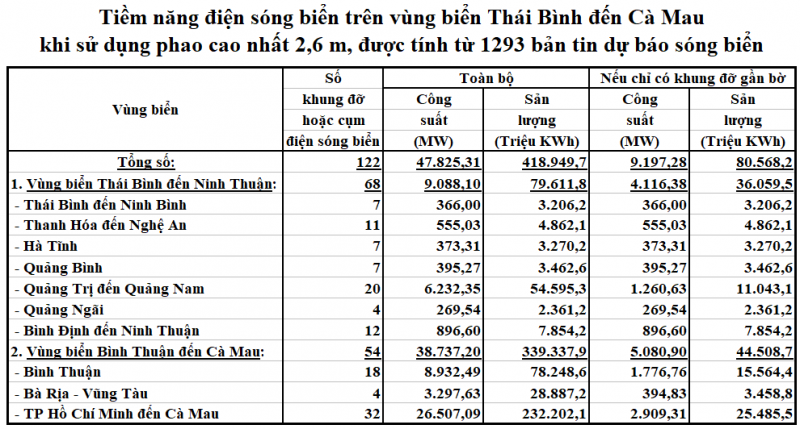 Tiềm năng điện sóng biển trên vùng biển Thái Bình đến Cà Mau
khi sử dụng phao cao nhất 2,6 m, được tính từ 1293 bản tin dự báo sóng biển

| Vùng biển | Số khung đỡ hoặc cụm điện sóng biển | Toàn bộ: Công suất (MW) | Toàn bộ: Sản lượng (Triệu KWh) | Nếu chỉ có khung đỡ gần bờ: Công suất (MW) | Nếu chỉ có khung đỡ gần bờ: Sản lượng (Triệu KWh) |
|---|---|---|---|---|---|
| Tổng số: | 122 | 47.825,31 | 418.949,7 | 9.197,28 | 80.568,2 |
| 1. Vùng biển Thái Bình đến Ninh Thuận: | 68 | 9.088,10 | 79.611,8 | 4.116,38 | 36.059,5 |
| - Thái Bình đến Ninh Bình | 7 | 366,00 | 3.206,2 | 366,00 | 3.206,2 |
| - Thanh Hóa đến Nghệ An | 11 | 555,03 | 4.862,1 | 555,03 | 4.862,1 |
| - Hà Tĩnh | 7 | 373,31 | 3.270,2 | 373,31 | 3.270,2 |
| - Quảng Bình | 7 | 395,27 | 3.462,6 | 395,27 | 3.462,6 |
| - Quảng Trị đến Quảng Nam | 20 | 6.232,35 | 54.595,3 | 1.260,63 | 11.043,1 |
| - Quảng Ngãi | 4 | 269,54 | 2.361,2 | 269,54 | 2.361,2 |
| - Bình Định đến Ninh Thuận | 12 | 896,60 | 7.854,2 | 896,60 | 7.854,2 |
| 2. Vùng biển Bình Thuận đến Cà Mau: | 54 | 38.737,20 | 339.337,9 | 5.080,90 | 44.508,7 |
| - Bình Thuận | 18 | 8.932,49 | 78.248,6 | 1.776,76 | 15.564,4 |
| - Bà Rịa - Vũng Tàu | 4 | 3.297,63 | 28.887,2 | 394,83 | 3.458,8 |
| - TP Hồ Chí Minh đến Cà Mau | 32 | 26.507,09 | 232.202,1 | 2.909,31 | 25.485,5 |